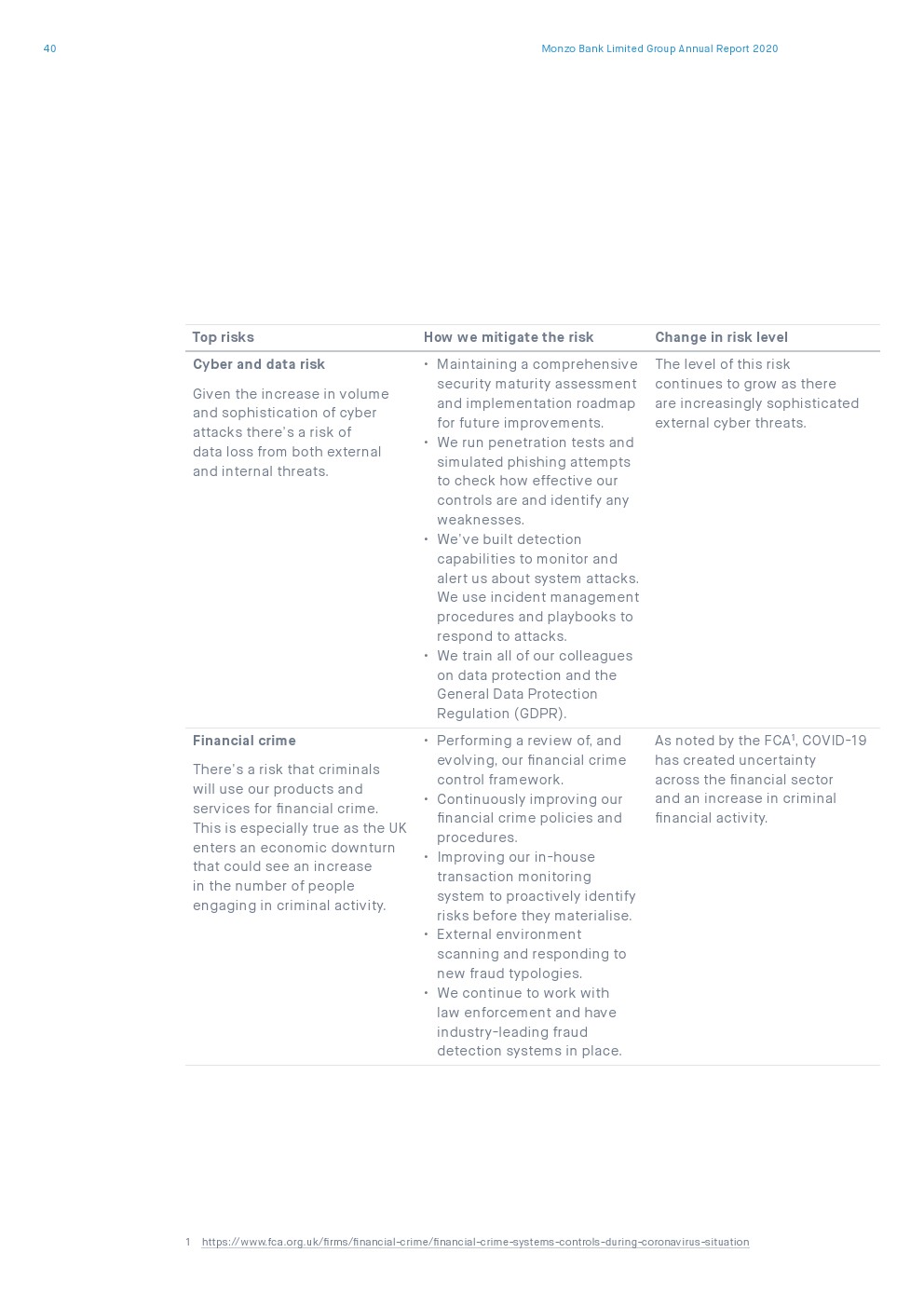 40

Monzo Bank Limited Group Annual Report 2020

| Top risks | How we mitigate the risk | Change in risk level |
|---|---|---|
| **Cyber and data risk** Given the increase in volume and sophistication of cyber attacks there's a risk of data loss from both external and internal threats. | • Maintaining a comprehensive security maturity assessment and implementation roadmap for future improvements. • We run penetration tests and simulated phishing attempts to check how effective our controls are and identify any weaknesses. • We've built detection capabilities to monitor and alert us about system attacks. We use incident management procedures and playbooks to respond to attacks. • We train all of our colleagues on data protection and the General Data Protection Regulation (GDPR). | The level of this risk continues to grow as there are increasingly sophisticated external cyber threats. |
| **Financial crime** There's a risk that criminals will use our products and services for financial crime. This is especially true as the UK enters an economic downturn that could see an increase in the number of people engaging in criminal activity. | • Performing a review of, and evolving, our financial crime control framework. • Continuously improving our financial crime policies and procedures. • Improving our in-house transaction monitoring system to proactively identify risks before they materialise. • External environment scanning and responding to new fraud typologies. • We continue to work with law enforcement and have industry-leading fraud detection systems in place. | As noted by the FCA$^1$, COVID-19 has created uncertainty across the financial sector and an increase in criminal financial activity. |

1 https://www.fca.org.uk/firms/financial-crime/financial-crime-systems-controls-during-coronavirus-situation